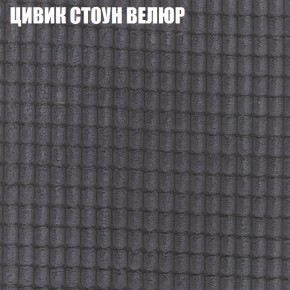 ЦИВИК СТОУН ВЕЛЮР